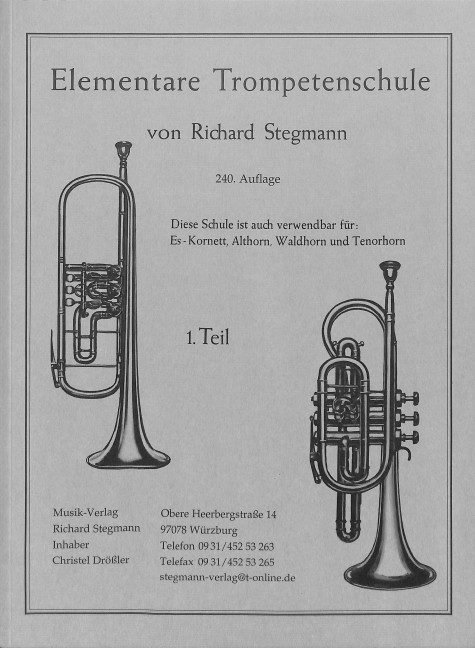 Elementare Trompetenschule

von Richard Stegmann

240. Auflage

Diese Schule ist auch verwendbar für:
Es-Kornett, Althorn, Waldhorn und Tenorhorn

1. Teil

Musik-Verlag
Richard Stegmann
Inhaber
Christel Drößler

Obere Heerbergstraße 14
97078 Würzburg
Telefon 09 31/452 53 263
Telefax 09 31/452 53 265
stegmann-verlag@t-online.de